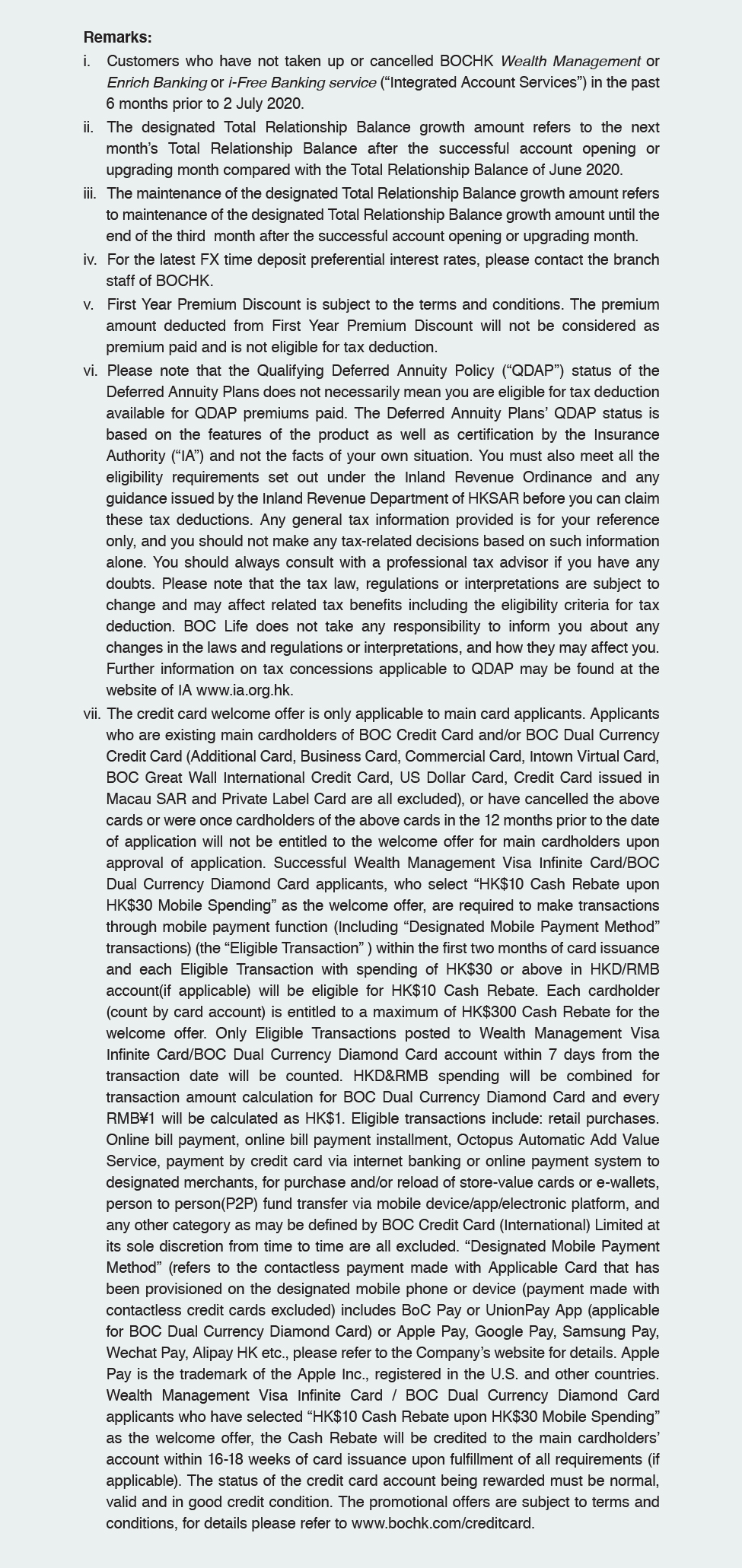 Remarks:

i. Customers who have not taken up or cancelled BOCHK Wealth Management or Enrich Banking or i-Free Banking service ("Integrated Account Services") in the past 6 months prior to 2 July 2020.

ii. The designated Total Relationship Balance growth amount refers to the next month's Total Relationship Balance after the successful account opening or upgrading month compared with the Total Relationship Balance of June 2020.

iii. The maintenance of the designated Total Relationship Balance growth amount refers to maintenance of the designated Total Relationship Balance growth amount until the end of the third month after the successful account opening or upgrading month.

iv. For the latest FX time deposit preferential interest rates, please contact the branch staff of BOCHK.

v. First Year Premium Discount is subject to the terms and conditions. The premium amount deducted from First Year Premium Discount will not be considered as premium paid and is not eligible for tax deduction.

vi. Please note that the Qualifying Deferred Annuity Policy ("QDAP") status of the Deferred Annuity Plans does not necessarily mean you are eligible for tax deduction available for QDAP premiums paid. The Deferred Annuity Plans' QDAP status is based on the features of the product as well as certification by the Insurance Authority ("IA") and not the facts of your own situation. You must also meet all the eligibility requirements set out under the Inland Revenue Ordinance and any guidance issued by the Inland Revenue Department of HKSAR before you can claim these tax deductions. Any general tax information provided is for your reference only, and you should not make any tax-related decisions based on such information alone. You should always consult with a professional tax advisor if you have any doubts. Please note that the tax law, regulations or interpretations are subject to change and may affect related tax benefits including the eligibility criteria for tax deduction. BOC Life does not take any responsibility to inform you about any changes in the laws and regulations or interpretations, and how they may affect you. Further information on tax concessions applicable to QDAP may be found at the website of IA www.ia.org.hk.

vii. The credit card welcome offer is only applicable to main card applicants. Applicants who are existing main cardholders of BOC Credit Card and/or BOC Dual Currency Credit Card (Additional Card, Business Card, Commercial Card, Intown Virtual Card, BOC Great Wall International Credit Card, US Dollar Card, Credit Card issued in Macau SAR and Private Label Card are all excluded), or have cancelled the above cards or were once cardholders of the above cards in the 12 months prior to the date of application will not be entitled to the welcome offer for main cardholders upon approval of application. Successful Wealth Management Visa Infinite Card/BOC Dual Currency Diamond Card applicants, who select "HK$10 Cash Rebate upon HK$30 Mobile Spending" as the welcome offer, are required to make transactions through mobile payment function (Including "Designated Mobile Payment Method" transactions) (the "Eligible Transaction" ) within the first two months of card issuance and each Eligible Transaction with spending of HK$30 or above in HKD/RMB account(if applicable) will be eligible for HK$10 Cash Rebate. Each cardholder (count by card account) is entitled to a maximum of HK$300 Cash Rebate for the welcome offer. Only Eligible Transactions posted to Wealth Management Visa Infinite Card/BOC Dual Currency Diamond Card account within 7 days from the transaction date will be counted. HKD&RMB spending will be combined for transaction amount calculation for BOC Dual Currency Diamond Card and every RMB¥1 will be calculated as HK$1. Eligible transactions include: retail purchases. Online bill payment, online bill payment installment, Octopus Automatic Add Value Service, payment by credit card via internet banking or online payment system to designated merchants, for purchase and/or reload of store-value cards or e-wallets, person to person(P2P) fund transfer via mobile device/app/electronic platform, and any other category as may be defined by BOC Credit Card (International) Limited at its sole discretion from time to time are all excluded. "Designated Mobile Payment Method" (refers to the contactless payment made with Applicable Card that has been provisioned on the designated mobile phone or device (payment made with contactless credit cards excluded) includes BoC Pay or UnionPay App (applicable for BOC Dual Currency Diamond Card) or Apple Pay, Google Pay, Samsung Pay, Wechat Pay, Alipay HK etc., please refer to the Company's website for details. Apple Pay is the trademark of the Apple Inc., registered in the U.S. and other countries. Wealth Management Visa Infinite Card / BOC Dual Currency Diamond Card applicants who have selected "HK$10 Cash Rebate upon HK$30 Mobile Spending" as the welcome offer, the Cash Rebate will be credited to the main cardholders' account within 16-18 weeks of card issuance upon fulfillment of all requirements (if applicable). The status of the credit card account being rewarded must be normal, valid and in good credit condition. The promotional offers are subject to terms and conditions, for details please refer to www.bochk.com/creditcard.